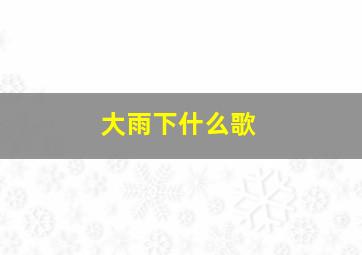 大雨下什么歌